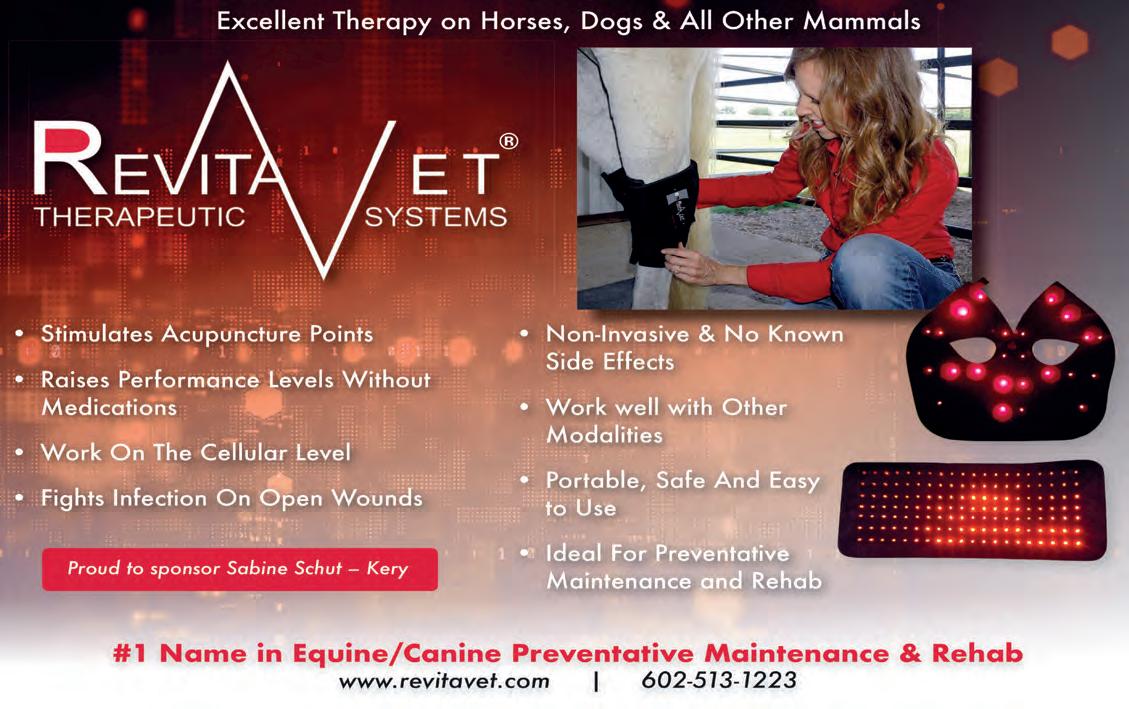 Excellent Therapy on Horses, Dogs & All Other Mammals

REVITAVET®
THERAPEUTIC SYSTEMS

• Stimulates Acupuncture Points
• Raises Performance Levels Without Medications
• Work On The Cellular Level
• Fights Infection On Open Wounds

Proud to sponsor Sabine Schut – Kery

• Non-Invasive & No Known Side Effects
• Work well with Other Modalities
• Portable, Safe And Easy to Use
• Ideal For Preventative Maintenance and Rehab

#1 Name in Equine/Canine Preventative Maintenance & Rehab
www.revitavet.com | 602-513-1223